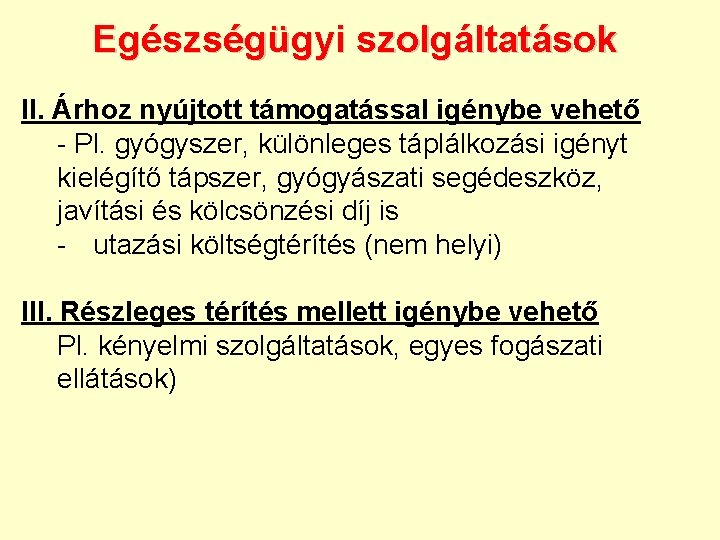 Egészségügyi szolgáltatások

II. Árhoz nyújtott támogatással igénybe vehető
- Pl. gyógyszer, különleges táplálkozási igényt kielégítő tápszer, gyógyászati segédeszköz, javítási és kölcsönzési díj is
- utazási költségtérítés (nem helyi)

III. Részleges térítés mellett igénybe vehető
Pl. kényelmi szolgáltatások, egyes fogászati ellátások)